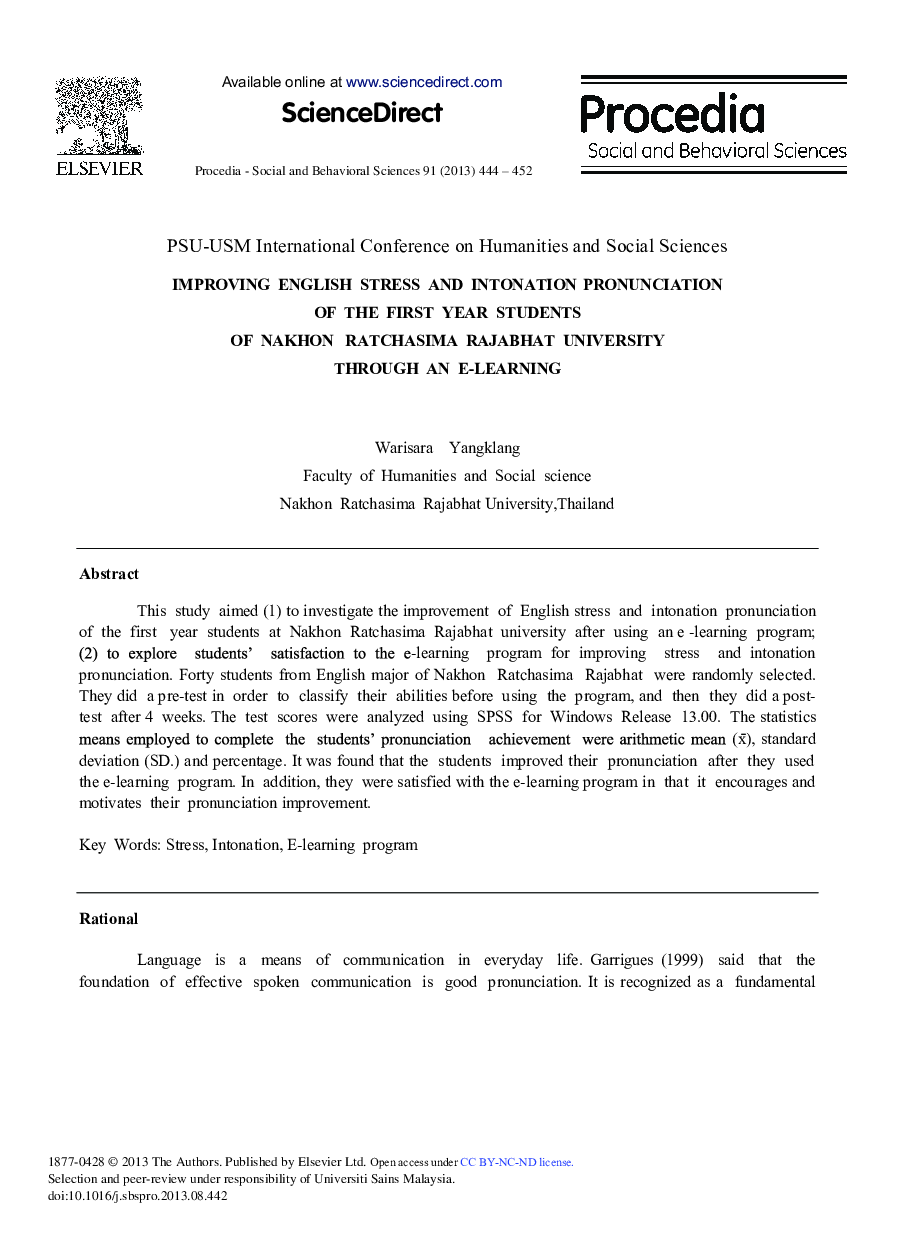 ELSEVIER

Available online at www.sciencedirect.com

ScienceDirect

Procedia - Social and Behavioral Sciences 91 (2013) 444 – 452

Procedia
Social and Behavioral Sciences

PSU-USM International Conference on Humanities and Social Sciences

IMPROVING ENGLISH STRESS AND INTONATION PRONUNCIATION OF THE FIRST YEAR STUDENTS OF NAKHON RATCHASIMA RAJABHAT UNIVERSITY THROUGH AN E-LEARNING

Warisara Yangklang
Faculty of Humanities and Social science
Nakhon Ratchasima Rajabhat University,Thailand

Abstract

This study aimed (1) to investigate the improvement of English stress and intonation pronunciation of the first year students at Nakhon Ratchasima Rajabhat university after using an e -learning program; (2) to explore students' satisfaction to the e-learning program for improving stress and intonation pronunciation. Forty students from English major of Nakhon Ratchasima Rajabhat were randomly selected. They did a pre-test in order to classify their abilities before using the program, and then they did a post-test after 4 weeks. The test scores were analyzed using SPSS for Windows Release 13.00. The statistics means employed to complete the students' pronunciation achievement were arithmetic mean ($\bar{x}$), standard deviation (SD.) and percentage. It was found that the students improved their pronunciation after they used the e-learning program. In addition, they were satisfied with the e-learning program in that it encourages and motivates their pronunciation improvement.

Key Words: Stress, Intonation, E-learning program

Rational

Language is a means of communication in everyday life. Garrigues (1999) said that the foundation of effective spoken communication is good pronunciation. It is recognized as a fundamental

1877-0428 © 2013 The Authors. Published by Elsevier Ltd. Open access under CC BY-NC-ND license.
Selection and peer-review under responsibility of Universiti Sains Malaysia.
doi:10.1016/j.sbspro.2013.08.442